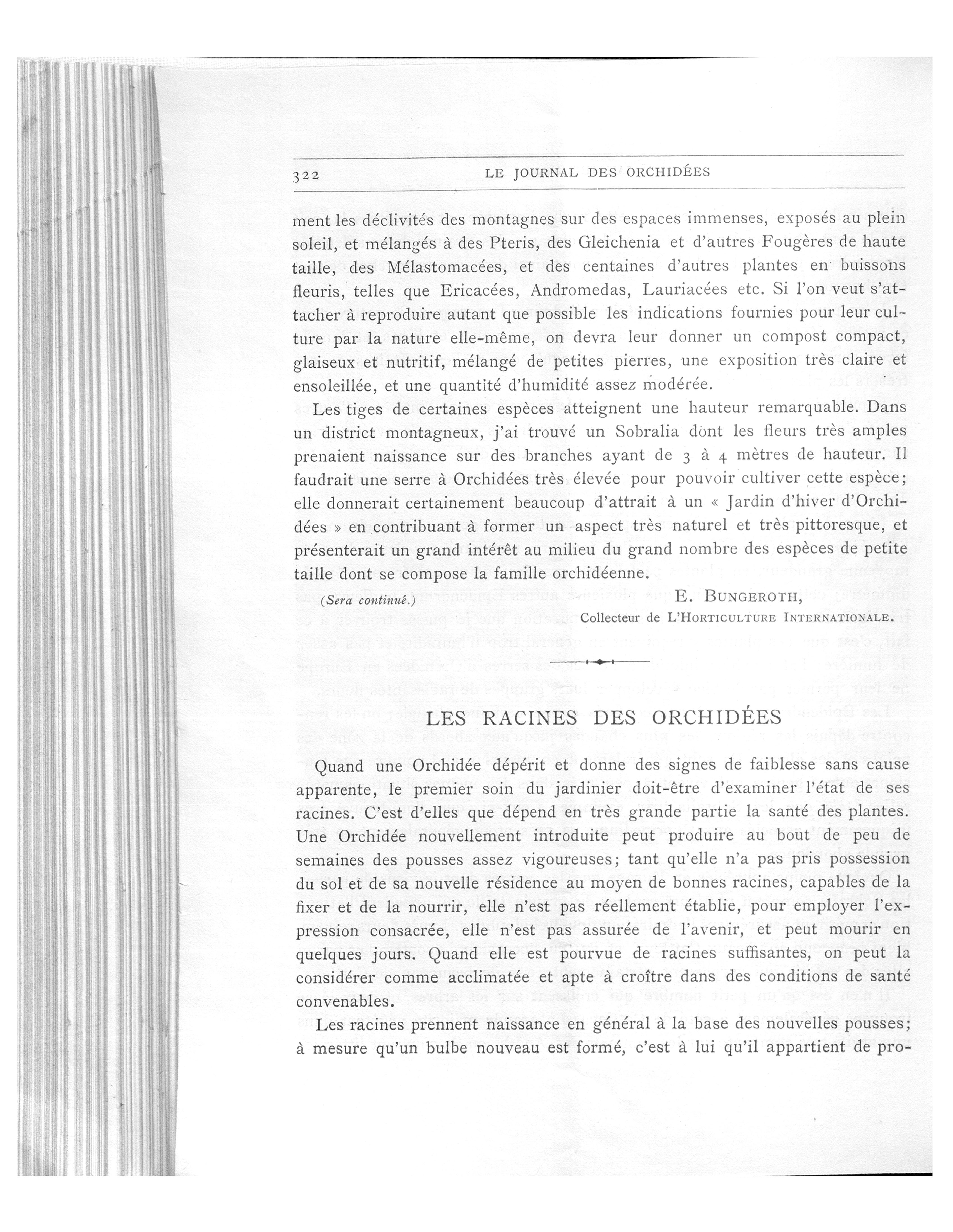 322 LE JOURNAL DES ORCHIDÉES

ment les déclivités des montagnes sur des espaces immenses, exposés au plein soleil, et mélangés à des Pteris, des Gleichenia et d'autres Fougères de haute taille, des Mélastomacées, et des centaines d'autres plantes en buissons fleuris, telles que Ericacées, Andromedas, Lauriacées etc. Si l'on veut s'attacher à reproduire autant que possible les indications fournies pour leur culture par la nature elle-même, on devra leur donner un compost compact, glaiseux et nutritif, mélangé de petites pierres, une exposition très claire et ensoleillée, et une quantité d'humidité assez modérée.

Les tiges de certaines espèces atteignent une hauteur remarquable. Dans un district montagneux, j'ai trouvé un Sobralia dont les fleurs très amples prenaient naissance sur des branches ayant de 3 à 4 mètres de hauteur. Il faudrait une serre à Orchidées très élevée pour pouvoir cultiver cette espèce; elle donnerait certainement beaucoup d'attrait à un « Jardin d'hiver d'Orchidées » en contribuant à former un aspect très naturel et très pittoresque, et présenterait un grand intérêt au milieu du grand nombre des espèces de petite taille dont se compose la famille orchidéenne.

(Sera continué.)

E. BUNGEROTH,
Collecteur de L'HORTICULTURE INTERNATIONALE.

LES RACINES DES ORCHIDÉES

Quand une Orchidée dépérit et donne des signes de faiblesse sans cause apparente, le premier soin du jardinier doit-être d'examiner l'état de ses racines. C'est d'elles que dépend en très grande partie la santé des plantes. Une Orchidée nouvellement introduite peut produire au bout de peu de semaines des pousses assez vigoureuses; tant qu'elle n'a pas pris possession du sol et de sa nouvelle résidence au moyen de bonnes racines, capables de la fixer et de la nourrir, elle n'est pas réellement établie, pour employer l'expression consacrée, elle n'est pas assurée de l'avenir, et peut mourir en quelques jours. Quand elle est pourvue de racines suffisantes, on peut la considérer comme acclimatée et apte à croître dans des conditions de santé convenables.

Les racines prennent naissance en général à la base des nouvelles pousses; à mesure qu'un bulbe nouveau est formé, c'est à lui qu'il appartient de pro-